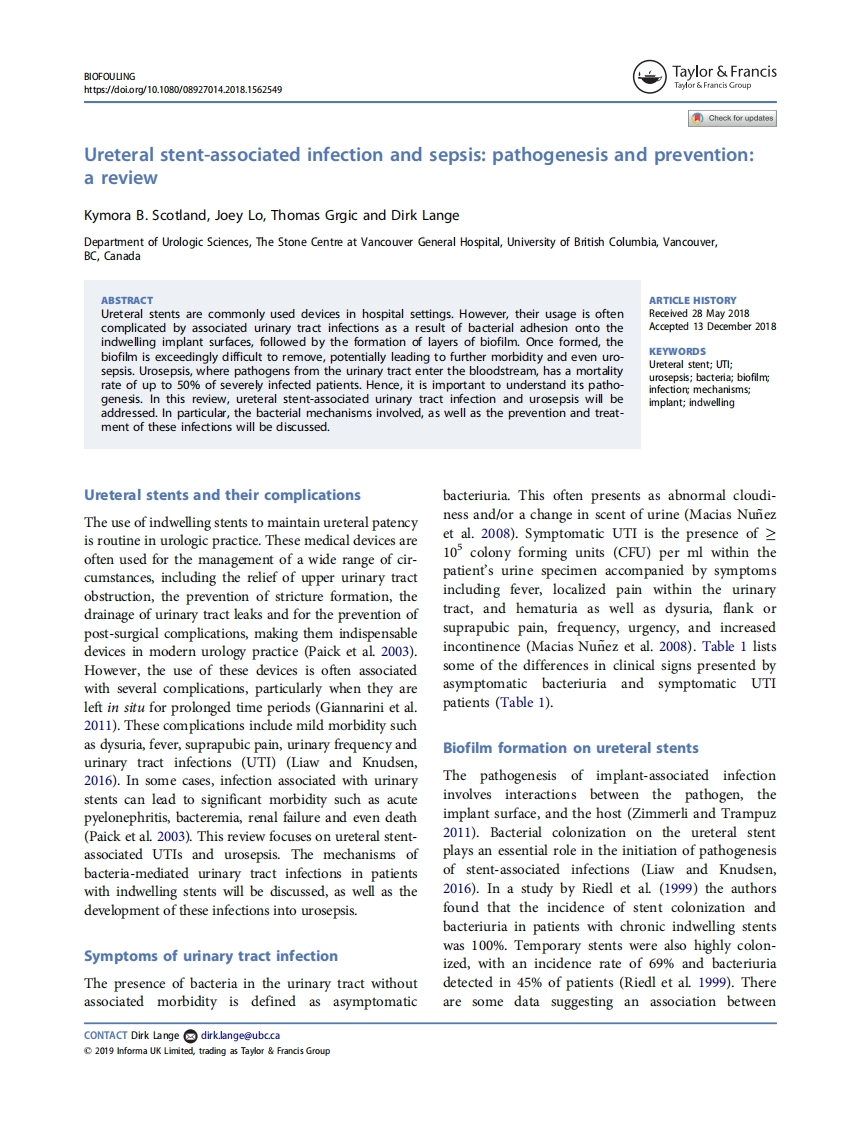 BIOFOULING
https://doi.org/10.1080/08927014.2018.1562549

Taylor & Francis
Taylor & Francis Group

Check for updates

Ureteral stent-associated infection and sepsis: pathogenesis and prevention: a review

Kymora B. Scotland, Joey Lo, Thomas Grgic and Dirk Lange

Department of Urologic Sciences, The Stone Centre at Vancouver General Hospital, University of British Columbia, Vancouver, BC, Canada

ABSTRACT
Ureteral stents are commonly used devices in hospital settings. However, their usage is often complicated by associated urinary tract infections as a result of bacterial adhesion onto the indwelling implant surfaces, followed by the formation of layers of biofilm. Once formed, the biofilm is exceedingly difficult to remove, potentially leading to further morbidity and even urosepsis. Urosepsis, where pathogens from the urinary tract enter the bloodstream, has a mortality rate of up to 50% of severely infected patients. Hence, it is important to understand its pathogenesis. In this review, ureteral stent-associated urinary tract infection and urosepsis will be addressed. In particular, the bacterial mechanisms involved, as well as the prevention and treatment of these infections will be discussed.

ARTICLE HISTORY
Received 28 May 2018
Accepted 13 December 2018

KEYWORDS
Ureteral stent; UTI; urosepsis; bacteria; biofilm; infection; mechanisms; implant; indwelling

Ureteral stents and their complications

The use of indwelling stents to maintain ureteral patency is routine in urologic practice. These medical devices are often used for the management of a wide range of circumstances, including the relief of upper urinary tract obstruction, the prevention of stricture formation, the drainage of urinary tract leaks and for the prevention of post-surgical complications, making them indispensable devices in modern urology practice (Paick et al. 2003). However, the use of these devices is often associated with several complications, particularly when they are left in situ for prolonged time periods (Giannarini et al. 2011). These complications include mild morbidity such as dysuria, fever, suprapubic pain, urinary frequency and urinary tract infections (UTI) (Liaw and Knudsen, 2016). In some cases, infection associated with urinary stents can lead to significant morbidity such as acute pyelonephritis, bacteremia, renal failure and even death (Paick et al. 2003). This review focuses on ureteral stent-associated UTIs and urosepsis. The mechanisms of bacteria-mediated urinary tract infections in patients with indwelling stents will be discussed, as well as the development of these infections into urosepsis.

Symptoms of urinary tract infection

The presence of bacteria in the urinary tract without associated morbidity is defined as asymptomatic bacteriuria. This often presents as abnormal cloudiness and/or a change in scent of urine (Macias Nuñez et al. 2008). Symptomatic UTI is the presence of $\geq 10^5$ colony forming units (CFU) per ml within the patient's urine specimen accompanied by symptoms including fever, localized pain within the urinary tract, and hematuria as well as dysuria, flank or suprapubic pain, frequency, urgency, and increased incontinence (Macias Nuñez et al. 2008). Table 1 lists some of the differences in clinical signs presented by asymptomatic bacteriuria and symptomatic UTI patients (Table 1).

Biofilm formation on ureteral stents

The pathogenesis of implant-associated infection involves interactions between the pathogen, the implant surface, and the host (Zimmerli and Trampuz 2011). Bacterial colonization on the ureteral stent plays an essential role in the initiation of pathogenesis of stent-associated infections (Liaw and Knudsen, 2016). In a study by Riedl et al. (1999) the authors found that the incidence of stent colonization and bacteriuria in patients with chronic indwelling stents was 100%. Temporary stents were also highly colonized, with an incidence rate of 69% and bacteriuria detected in 45% of patients (Riedl et al. 1999). There are some data suggesting an association between

CONTACT Dirk Lange dirk.lange@ubc.ca
© 2019 Informa UK Limited, trading as Taylor & Francis Group